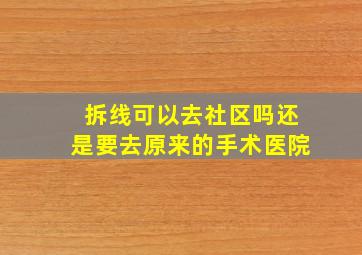 拆线可以去社区吗还是要去原来的手术医院